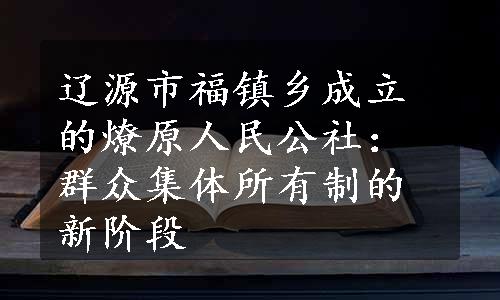 辽源市福镇乡成立的燎原人民公社：群众集体所有制的新阶段